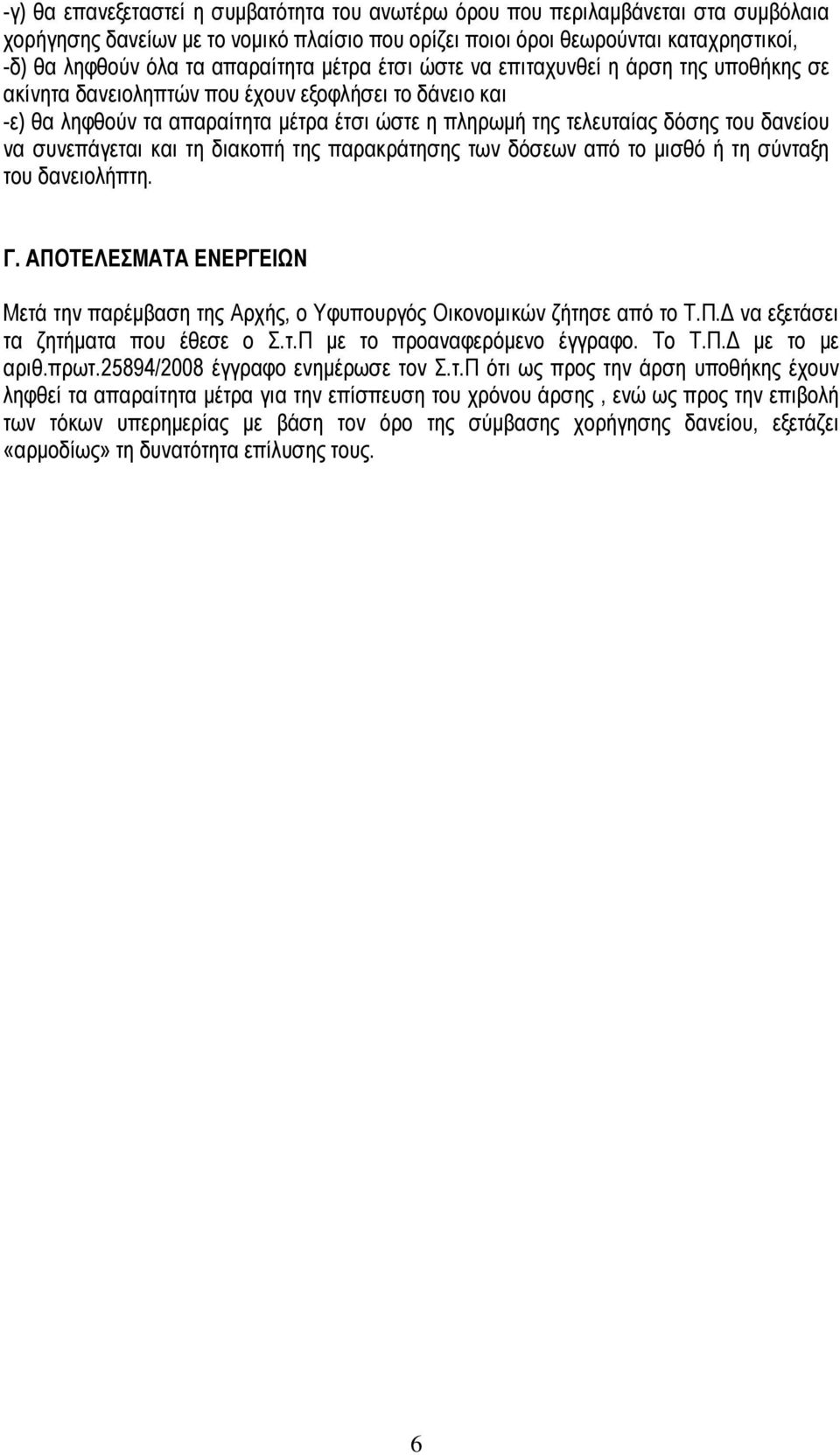 -γ) θα επανεξεταστεί η συμβατότητα του ανωτέρω όρου που περιλαμβάνεται στα συμβόλαια χορήγησης δανείων με το νομικό πλαίσιο που ορίζει ποιοι όροι θεωρούνται καταχρηστικοί,
-δ) θα ληφθούν όλα τα απαραίτητα μέτρα έτσι ώστε να επιταχυνθεί η άρση της υποθήκης σε ακίνητα δανειοληπτών που έχουν εξοφλήσει το δάνειο και
-ε) θα ληφθούν τα απαραίτητα μέτρα έτσι ώστε η πληρωμή της τελευταίας δόσης του δανείου να συνεπάγεται και τη διακοπή της παρακράτησης των δόσεων από το μισθό ή τη σύνταξη του δανειολήπτη.

Γ. ΑΠΟΤΕΛΕΣΜΑΤΑ ΕΝΕΡΓΕΙΩΝ

Μετά την παρέμβαση της Αρχής, ο Υφυπουργός Οικονομικών ζήτησε από το Τ.Π.Δ να εξετάσει τα ζητήματα που έθεσε ο Σ.τ.Π με το προαναφερόμενο έγγραφο. Το Τ.Π.Δ με το με αριθ.πρωτ.25894/2008 έγγραφο ενημέρωσε τον Σ.τ.Π ότι ως προς την άρση υποθήκης έχουν ληφθεί τα απαραίτητα μέτρα για την επίσπευση του χρόνου άρσης , ενώ ως προς την επιβολή των τόκων υπερημερίας με βάση τον όρο της σύμβασης χορήγησης δανείου, εξετάζει «αρμοδίως» τη δυνατότητα επίλυσης τους.

6